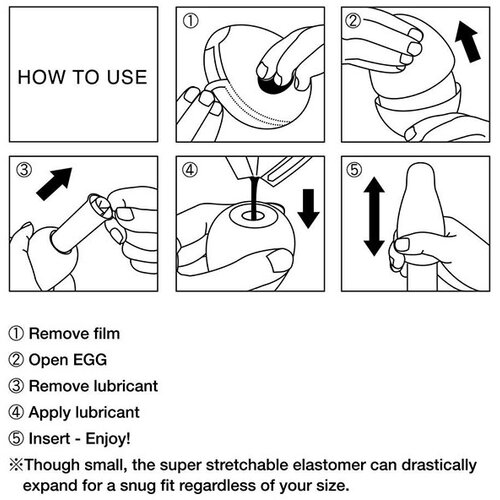 HOW TO USE

①

②

③

④

⑤

① Remove film

② Open EGG

③ Remove lubricant

④ Apply lubricant

⑤ Insert - Enjoy!

※Though small, the super stretchable elastomer can drastically expand for a snug fit regardless of your size.